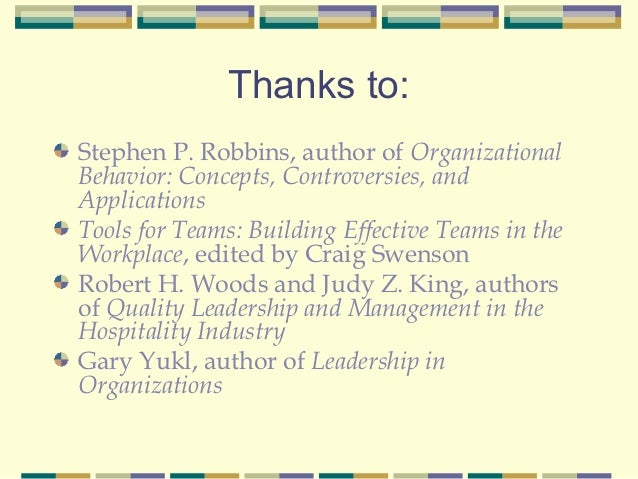 Thanks to:

• Stephen P. Robbins, author of Organizational Behavior: Concepts, Controversies, and Applications
• Tools for Teams: Building Effective Teams in the Workplace, edited by Craig Swenson
• Robert H. Woods and Judy Z. King, authors of Quality Leadership and Management in the Hospitality Industry
• Gary Yukl, author of Leadership in Organizations